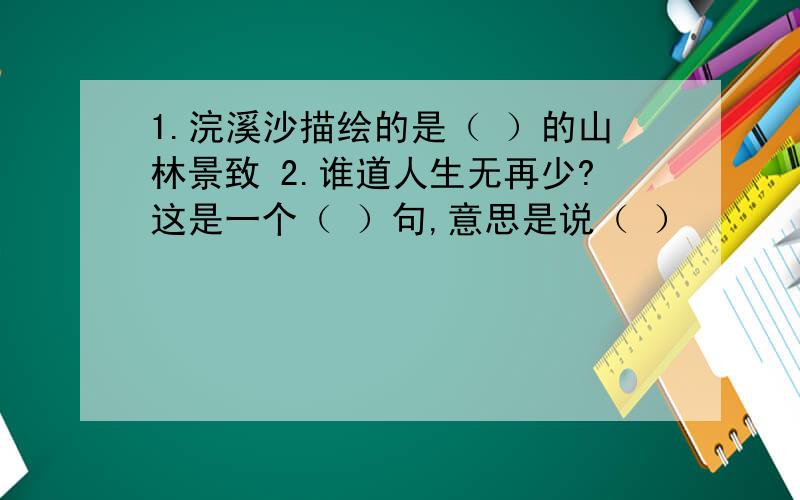 1.浣溪沙描绘的是（ ）的山林景致 2.谁道人生无再少?这是一个（ ）句,意思是说（ ）